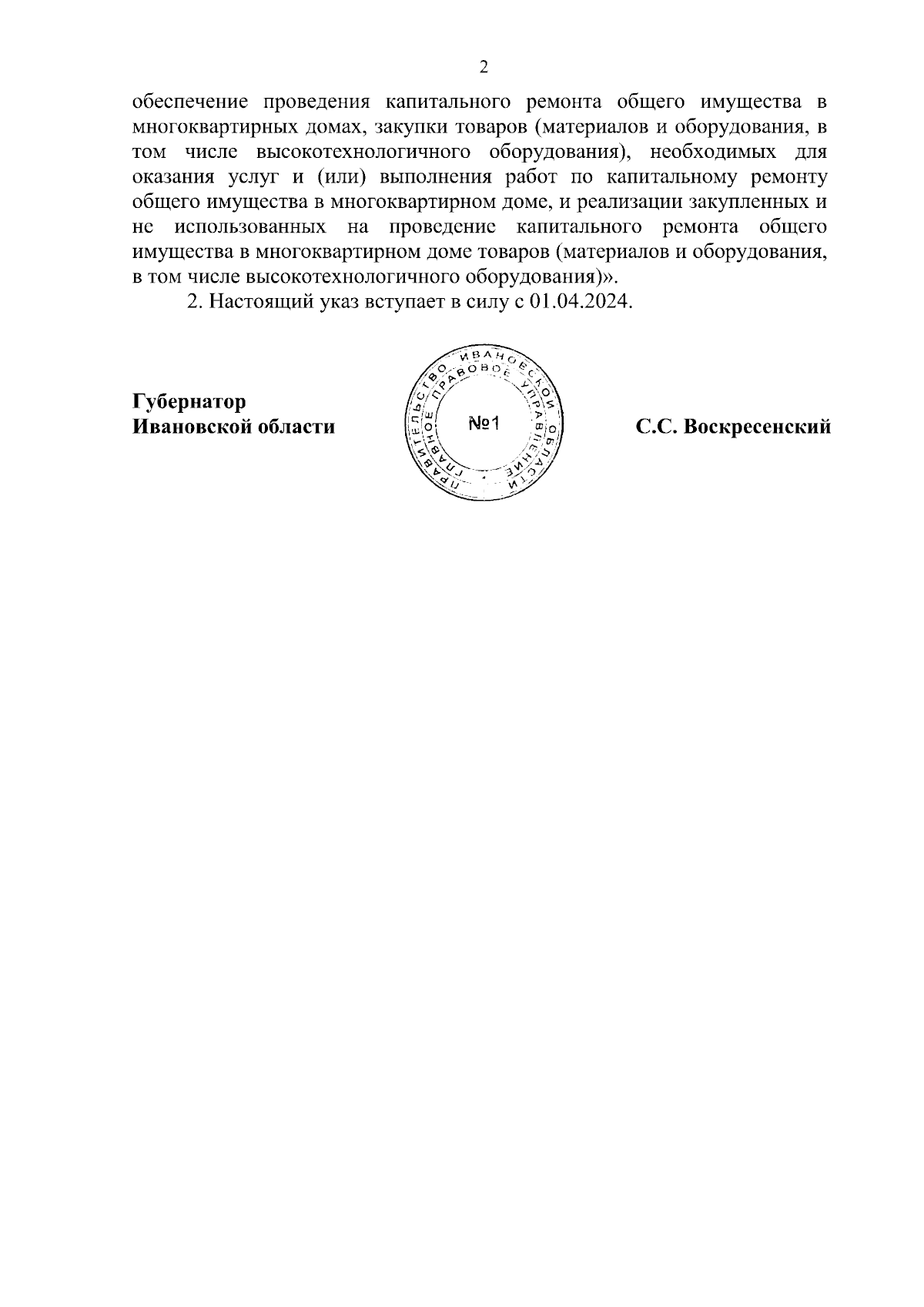 2

обеспечение проведения капитального ремонта общего имущества в многоквартирных домах, закупки товаров (материалов и оборудования, в том числе высокотехнологичного оборудования), необходимых для оказания услуг и (или) выполнения работ по капитальному ремонту общего имущества в многоквартирном доме, и реализации закупленных и не использованных на проведение капитального ремонта общего имущества в многоквартирном доме товаров (материалов и оборудования, в том числе высокотехнологичного оборудования)».

2. Настоящий указ вступает в силу с 01.04.2024.

Губернатор Ивановской области

ПРАВИТЕЛЬСТВО ИВАНОВСКОЙ ОБЛАСТИ ГЛАВНОЕ ПРАВОВОЕ УПРАВЛЕНИЕ №1

С.С. Воскресенский